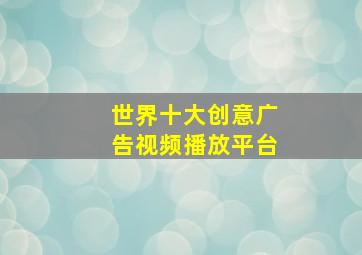 世界十大创意广告视频播放平台